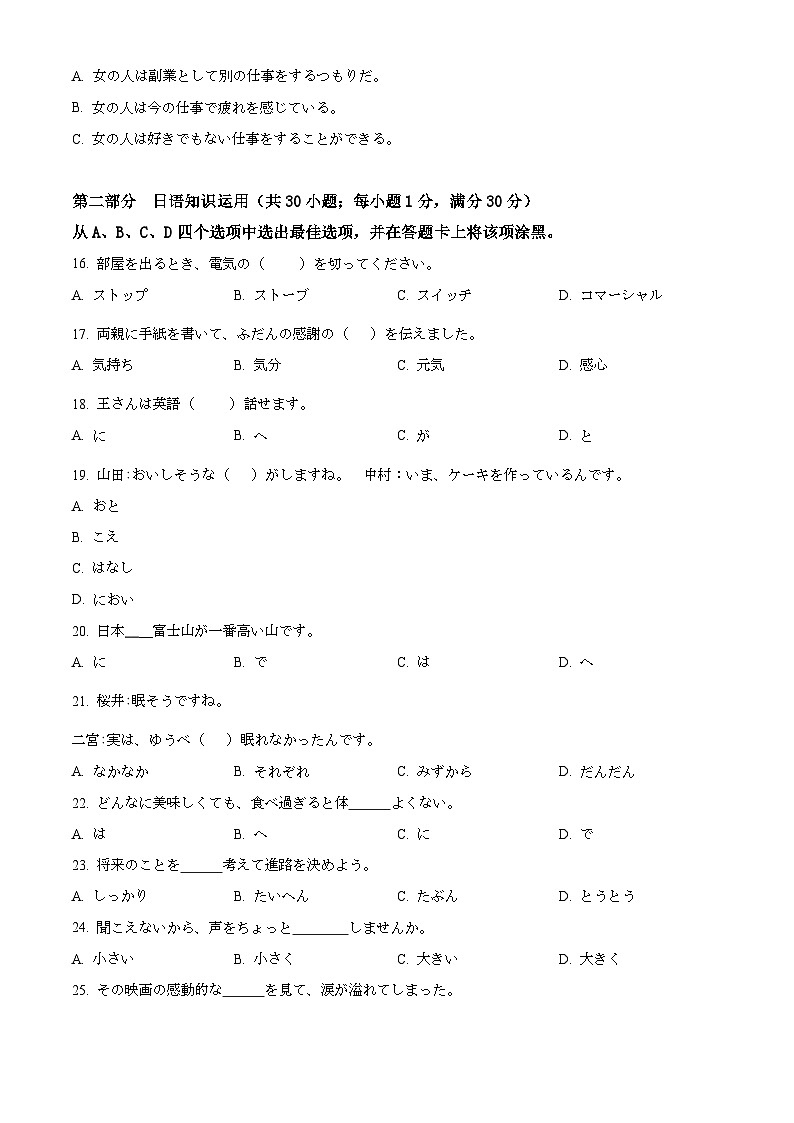 A. 女の人は副業として別の仕事をするつもりだ。

B. 女の人は今の仕事で疲れを感じている。

C. 女の人は好きでもない仕事をすることができる。

第二部分　日语知识运用（共 30 小题；每小题 1 分，满分 30 分）

从 A、B、C、D 四个选项中选出最佳选项，并在答题卡上将该项涂黑。

16. 部屋を出るとき、電気の（　　）を切ってください。

A. ストップ　　B. ストーブ　　C. スイッチ　　D. コマーシャル

17. 両親に手紙を書いて、ふだんの感謝の（　）を伝えました。

A. 気持ち　　B. 気分　　C. 元気　　D. 感心

18. 王さんは英語（　　）話せます。

A. に　　B. へ　　C. が　　D. と

19. 山田:おいしそうな（　）がしますね。　中村：いま、ケーキを作っているんです。

A. おと

B. こえ

C. はなし

D. におい

20. 日本____富士山が一番高い山です。

A. に　　B. で　　C. は　　D. へ

21. 桜井:眠そうですね。

二宮:実は、ゆうべ（　）眠れなかったんです。

A. なかなか　　B. それぞれ　　C. みずから　　D. だんだん

22. どんなに美味しくても、食べ過ぎると体______よくない。

A. は　　B. へ　　C. に　　D. で

23. 将来のことを______考えて進路を決めよう。

A. しっかり　　B. たいへん　　C. たぶん　　D. とうとう

24. 聞こえないから、声をちょっと________しませんか。

A. 小さい　　B. 小さく　　C. 大きい　　D. 大きく

25. その映画の感動的な______を見て、涙が溢れてしまった。